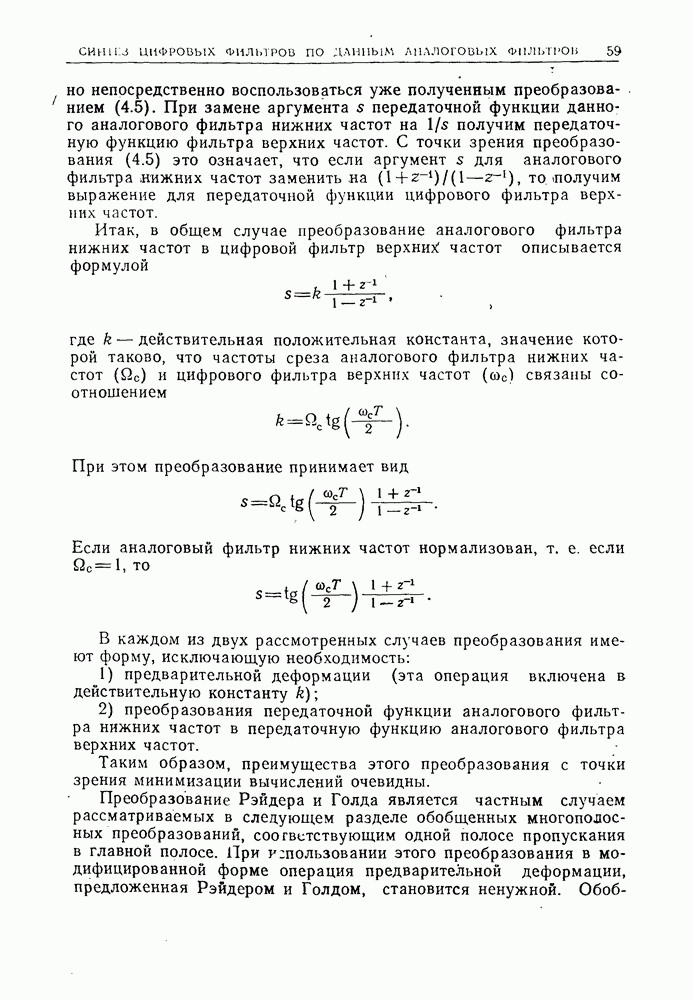 СИНТЕЗ ЦИФРОВЫХ ФИЛЬТРОВ ПО ДАННЫМ АНАЛОГОВЫХ ФИЛЬТРОВ 59

но непосредственно воспользоваться уже полученным преобразованием (4.5). При замене аргумента $s$ передаточной функции данного аналогового фильтра нижних частот на $1/s$ получим передаточную функцию фильтра верхних частот. С точки зрения преобразования (4.5) это означает, что если аргумент $s$ для аналогового фильтра нижних частот заменить на $(1+z^{-1})/(1-z^{-1})$, то получим выражение для передаточной функции цифрового фильтра верхних частот.

Итак, в общем случае преобразование аналогового фильтра нижних частот в цифровой фильтр верхних частот описывается формулой

$s=k\frac{1+z^{-1}}{1-z^{-1}}$,

где $k$ — действительная положительная константа, значение которой таково, что частоты среза аналогового фильтра нижних частот ($\Omega_c$) и цифрового фильтра верхних частот ($\omega_c$) связаны соотношением

$k=\Omega_c \operatorname{tg}\left(\frac{\omega_c T}{2}\right)$.

При этом преобразование принимает вид

$s=\Omega_c \operatorname{tg}\left(\frac{\omega_c T}{2}\right)\frac{1+z^{-1}}{1-z^{-1}}$.

Если аналоговый фильтр нижних частот нормализован, т. е. если $\Omega_c=1$, то

$s=\operatorname{tg}\left(\frac{\omega_c T}{2}\right)\frac{1+z^{-1}}{1-z^{-1}}$.

В каждом из двух рассмотренных случаев преобразования имеют форму, исключающую необходимость:
1) предварительной деформации (эта операция включена в действительную константу $k$);
2) преобразования передаточной функции аналогового фильтра нижних частот в передаточную функцию аналогового фильтра верхних частот.

Таким образом, преимущества этого преобразования с точки зрения минимизации вычислений очевидны.

Преобразование Рэйдера и Голда является частным случаем рассматриваемых в следующем разделе обобщенных многополосных преобразований, соответствующим одной полосе пропускания в главной полосе. При использовании этого преобразования в модифицированной форме операция предварительной деформации, предложенная Рэйдером и Голдом, становится ненужной. Обоб-